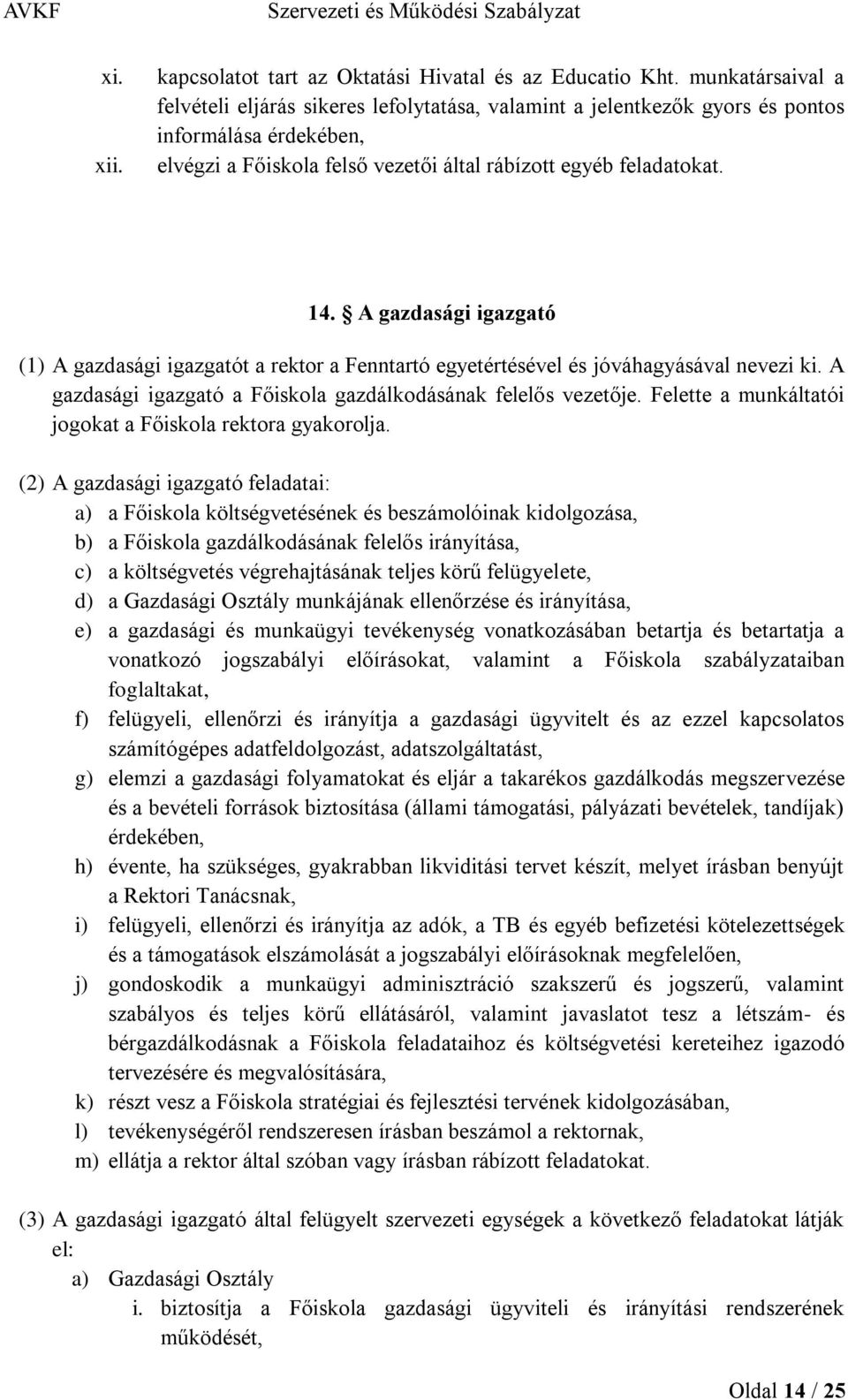 AVKF Szervezeti és Működési Szabályzat

xi. kapcsolatot tart az Oktatási Hivatal és az Educatio Kht. munkatársaival a felvételi eljárás sikeres lefolytatása, valamint a jelentkezők gyors és pontos informálása érdekében,
xii. elvégzi a Főiskola felső vezetői által rábízott egyéb feladatokat.

14. A gazdasági igazgató

(1) A gazdasági igazgatót a rektor a Fenntartó egyetértésével és jóváhagyásával nevezi ki. A gazdasági igazgató a Főiskola gazdálkodásának felelős vezetője. Felette a munkáltatói jogokat a Főiskola rektora gyakorolja.

(2) A gazdasági igazgató feladatai:
a) a Főiskola költségvetésének és beszámolóinak kidolgozása,
b) a Főiskola gazdálkodásának felelős irányítása,
c) a költségvetés végrehajtásának teljes körű felügyelete,
d) a Gazdasági Osztály munkájának ellenőrzése és irányítása,
e) a gazdasági és munkaügyi tevékenység vonatkozásában betartja és betartatja a vonatkozó jogszabályi előírásokat, valamint a Főiskola szabályzataiban foglaltakat,
f) felügyeli, ellenőrzi és irányítja a gazdasági ügyvitelt és az ezzel kapcsolatos számítógépes adatfeldolgozást, adatszolgáltatást,
g) elemzi a gazdasági folyamatokat és eljár a takarékos gazdálkodás megszervezése és a bevételi források biztosítása (állami támogatási, pályázati bevételek, tandíjak) érdekében,
h) évente, ha szükséges, gyakrabban likviditási tervet készít, melyet írásban benyújt a Rektori Tanácsnak,
i) felügyeli, ellenőrzi és irányítja az adók, a TB és egyéb befizetési kötelezettségek és a támogatások elszámolását a jogszabályi előírásoknak megfelelően,
j) gondoskodik a munkaügyi adminisztráció szakszerű és jogszerű, valamint szabályos és teljes körű ellátásáról, valamint javaslatot tesz a létszám- és bérgazdálkodásnak a Főiskola feladataihoz és költségvetési kereteihez igazodó tervezésére és megvalósítására,
k) részt vesz a Főiskola stratégiai és fejlesztési tervének kidolgozásában,
l) tevékenységéről rendszeresen írásban beszámol a rektornak,
m) ellátja a rektor által szóban vagy írásban rábízott feladatokat.

(3) A gazdasági igazgató által felügyelt szervezeti egységek a következő feladatokat látják el:
a) Gazdasági Osztály
i. biztosítja a Főiskola gazdasági ügyviteli és irányítási rendszerének működését,

Oldal 14 / 25